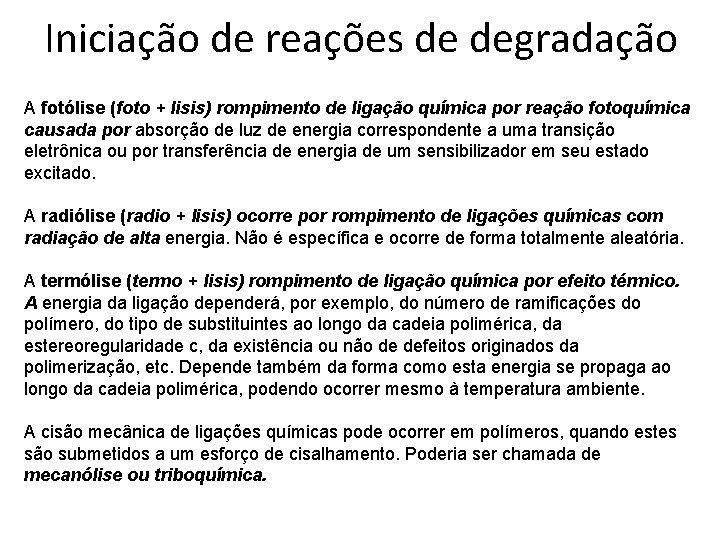 Iniciação de reações de degradação

A fotólise (foto + lisis) rompimento de ligação química por reação fotoquímica causada por absorção de luz de energia correspondente a uma transição eletrônica ou por transferência de energia de um sensibilizador em seu estado excitado.

A radiólise (radio + lisis) ocorre por rompimento de ligações químicas com radiação de alta energia. Não é específica e ocorre de forma totalmente aleatória.

A termólise (termo + lisis) rompimento de ligação química por efeito térmico. A energia da ligação dependerá, por exemplo, do número de ramificações do polímero, do tipo de substituintes ao longo da cadeia polimérica, da estereoregularidade c, da existência ou não de defeitos originados da polimerização, etc. Depende também da forma como esta energia se propaga ao longo da cadeia polimérica, podendo ocorrer mesmo à temperatura ambiente.

A cisão mecânica de ligações químicas pode ocorrer em polímeros, quando estes são submetidos a um esforço de cisalhamento. Poderia ser chamada de mecanólise ou triboquímica.